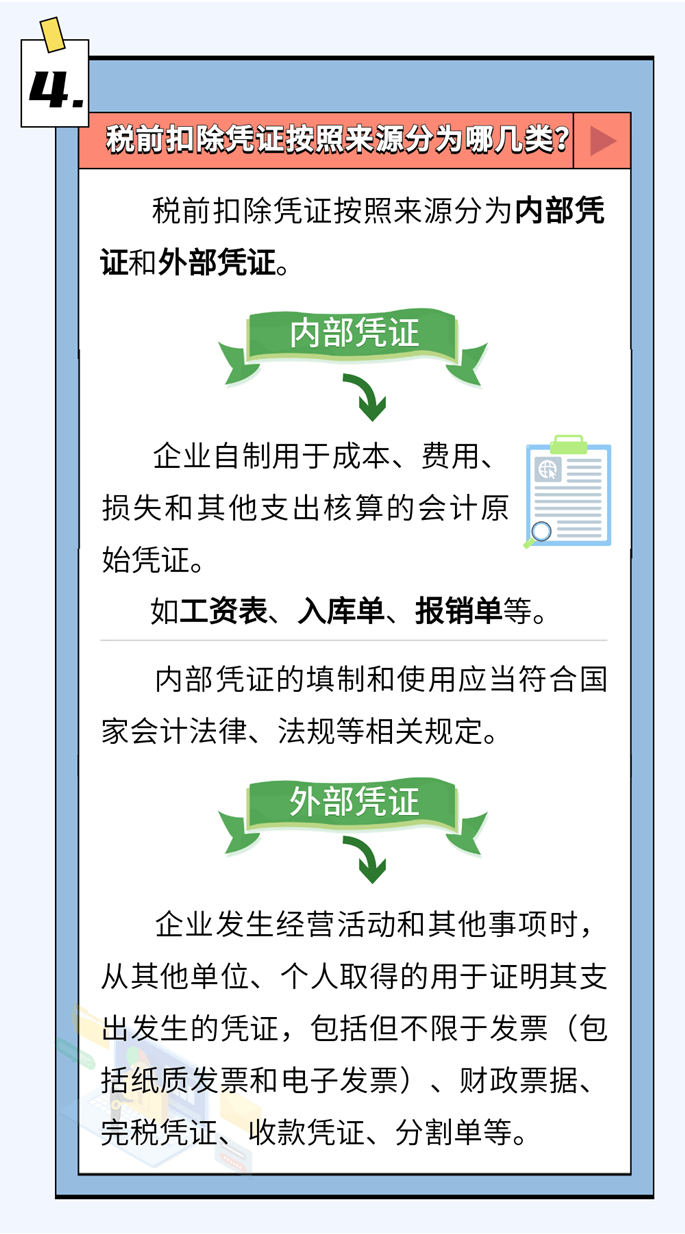 4.

税前扣除凭证按照来源分为哪几类?

税前扣除凭证按照来源分为内部凭证和外部凭证。

内部凭证

企业自制用于成本、费用、损失和其他支出核算的会计原始凭证。

如工资表、入库单、报销单等。

内部凭证的填制和使用应当符合国家会计法律、法规等相关规定。

外部凭证

企业发生经营活动和其他事项时，从其他单位、个人取得的用于证明其支出发生的凭证，包括但不限于发票（包括纸质发票和电子发票）、财政票据、完税凭证、收款凭证、分割单等。